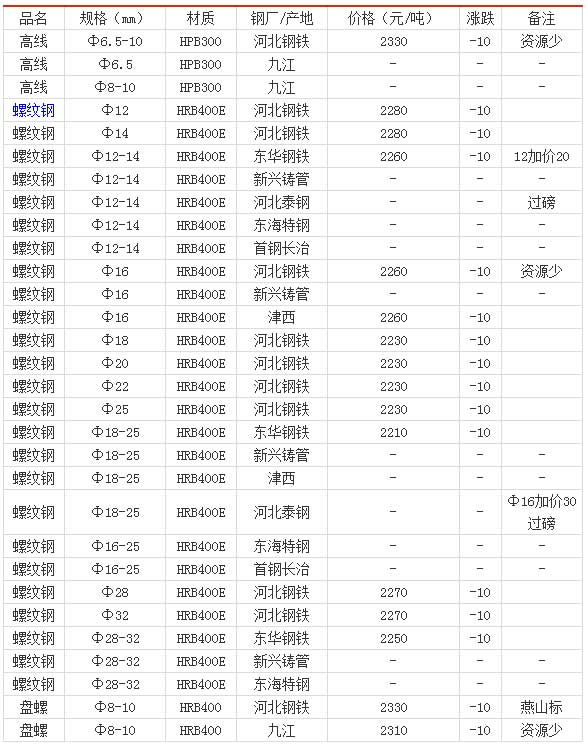 | 品名 | 规格（mm） | 材质 | 钢厂/产地 | 价格（元/吨） | 涨跌 | 备注 |
|---|---|---|---|---|---|---|
| 高线 | Φ6.5-10 | HPB300 | 河北钢铁 | 2330 | -10 | 资源少 |
| 高线 | Φ6.5 | HPB300 | 九江 | - | - | - |
| 高线 | Φ8-10 | HPB300 | 九江 | - | - | - |
| 螺纹钢 | Φ12 | HRB400E | 河北钢铁 | 2280 | -10 | |
| 螺纹钢 | Φ14 | HRB400E | 河北钢铁 | 2280 | -10 | |
| 螺纹钢 | Φ12-14 | HRB400E | 东华钢铁 | 2260 | -10 | 12加价20 |
| 螺纹钢 | Φ12-14 | HRB400E | 新兴铸管 | - | - | - |
| 螺纹钢 | Φ12-14 | HRB400E | 河北泰钢 | - | - | 过磅 |
| 螺纹钢 | Φ12-14 | HRB400E | 东海特钢 | - | - | - |
| 螺纹钢 | Φ12-14 | HRB400E | 首钢长治 | - | - | - |
| 螺纹钢 | Φ16 | HRB400E | 河北钢铁 | 2260 | -10 | 资源少 |
| 螺纹钢 | Φ16 | HRB400E | 新兴铸管 | - | - | - |
| 螺纹钢 | Φ16 | HRB400E | 津西 | 2260 | -10 | |
| 螺纹钢 | Φ18 | HRB400E | 河北钢铁 | 2230 | -10 | |
| 螺纹钢 | Φ20 | HRB400E | 河北钢铁 | 2230 | -10 | |
| 螺纹钢 | Φ22 | HRB400E | 河北钢铁 | 2230 | -10 | |
| 螺纹钢 | Φ25 | HRB400E | 河北钢铁 | 2230 | -10 | |
| 螺纹钢 | Φ18-25 | HRB400E | 东华钢铁 | 2210 | -10 | |
| 螺纹钢 | Φ18-25 | HRB400E | 新兴铸管 | - | - | - |
| 螺纹钢 | Φ18-25 | HRB400E | 津西 | - | - | - |
| 螺纹钢 | Φ18-25 | HRB400E | 河北泰钢 | - | - | Φ16加价30 过磅 |
| 螺纹钢 | Φ16-25 | HRB400E | 东海特钢 | - | - | - |
| 螺纹钢 | Φ16-25 | HRB400E | 首钢长治 | - | - | - |
| 螺纹钢 | Φ28 | HRB400E | 河北钢铁 | 2270 | -10 | |
| 螺纹钢 | Φ32 | HRB400E | 河北钢铁 | 2270 | -10 | |
| 螺纹钢 | Φ28-32 | HRB400E | 东华钢铁 | 2250 | -10 | |
| 螺纹钢 | Φ28-32 | HRB400E | 新兴铸管 | - | - | - |
| 螺纹钢 | Φ28-32 | HRB400E | 东海特钢 | - | - | - |
| 盘螺 | Φ8-10 | HRB400 | 河北钢铁 | 2330 | -10 | 燕山标 |
| 盘螺 | Φ8-10 | HRB400 | 九江 | 2310 | -10 | 资源少 |